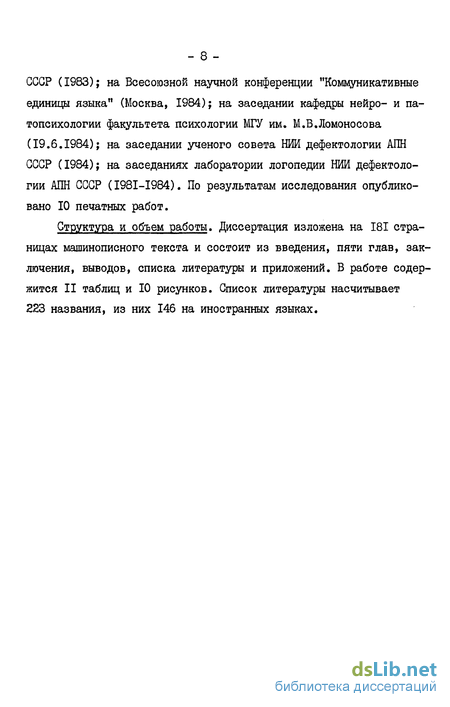 - 8 -

СССР (I983); на Всесоюзной научной конференции "Коммуникативные единицы языка" (Москва, I984); на заседании кафедры нейро- и патопсихологии факультета психологии МГУ им. М.В.Ломоносова (I9.6.I984); на заседании ученого совета НИИ дефектологии АПН СССР (I984); на заседаниях лаборатории логопедии НИИ дефектологии АПН СССР (I98I-I984). По результатам исследования опубликовано I0 печатных работ.

Структура и объем работы. Диссертация изложена на I8I страницах машинописного текста и состоит из введения, пяти глав, заключения, выводов, списка литературы и приложений. В работе содержится II таблиц и I0 рисунков. Список литературы насчитывает 223 названия, из них I46 на иностранных языках.

dsLib.net
библиотека диссертаций